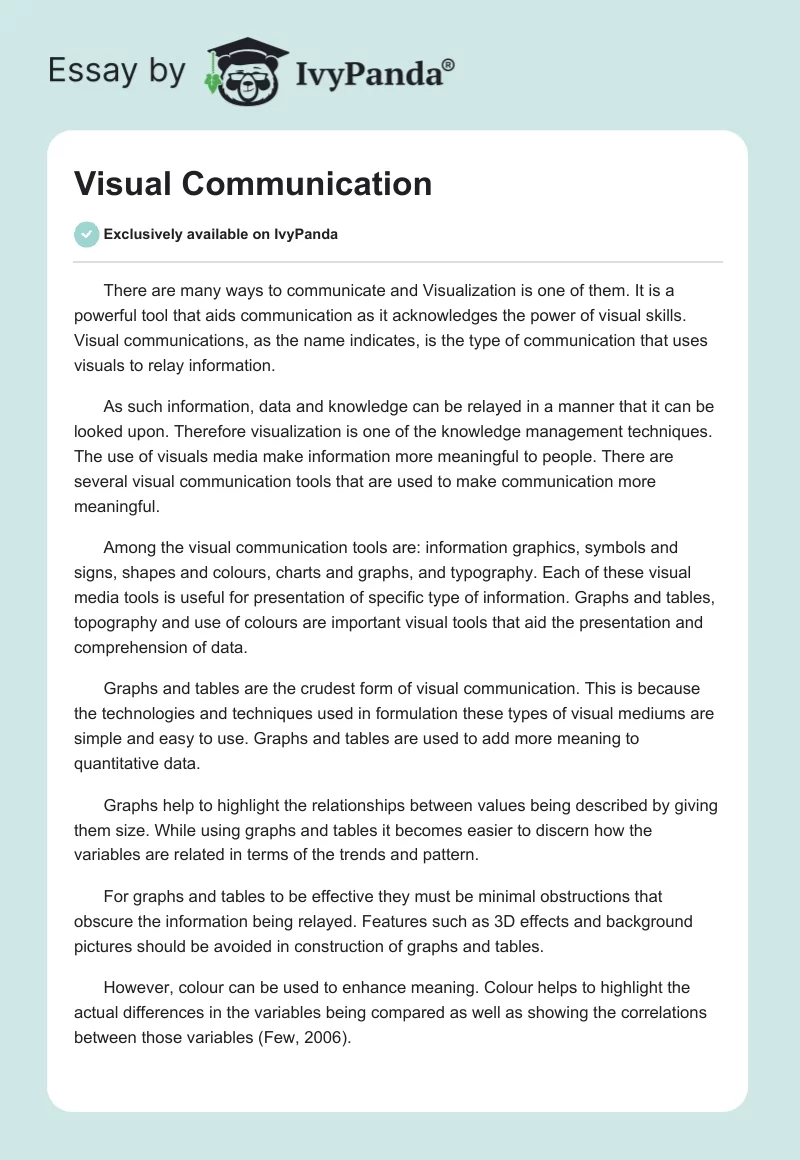 Essay by IvyPanda®

Visual Communication

Exclusively available on IvyPanda

There are many ways to communicate and Visualization is one of them. It is a powerful tool that aids communication as it acknowledges the power of visual skills. Visual communications, as the name indicates, is the type of communication that uses visuals to relay information.

As such information, data and knowledge can be relayed in a manner that it can be looked upon. Therefore visualization is one of the knowledge management techniques. The use of visuals media make information more meaningful to people. There are several visual communication tools that are used to make communication more meaningful.

Among the visual communication tools are: information graphics, symbols and signs, shapes and colours, charts and graphs, and typography. Each of these visual media tools is useful for presentation of specific type of information. Graphs and tables, topography and use of colours are important visual tools that aid the presentation and comprehension of data.

Graphs and tables are the crudest form of visual communication. This is because the technologies and techniques used in formulation these types of visual mediums are simple and easy to use. Graphs and tables are used to add more meaning to quantitative data.

Graphs help to highlight the relationships between values being described by giving them size. While using graphs and tables it becomes easier to discern how the variables are related in terms of the trends and pattern.

For graphs and tables to be effective they must be minimal obstructions that obscure the information being relayed. Features such as 3D effects and background pictures should be avoided in construction of graphs and tables.

However, colour can be used to enhance meaning. Colour helps to highlight the actual differences in the variables being compared as well as showing the correlations between those variables (Few, 2006).